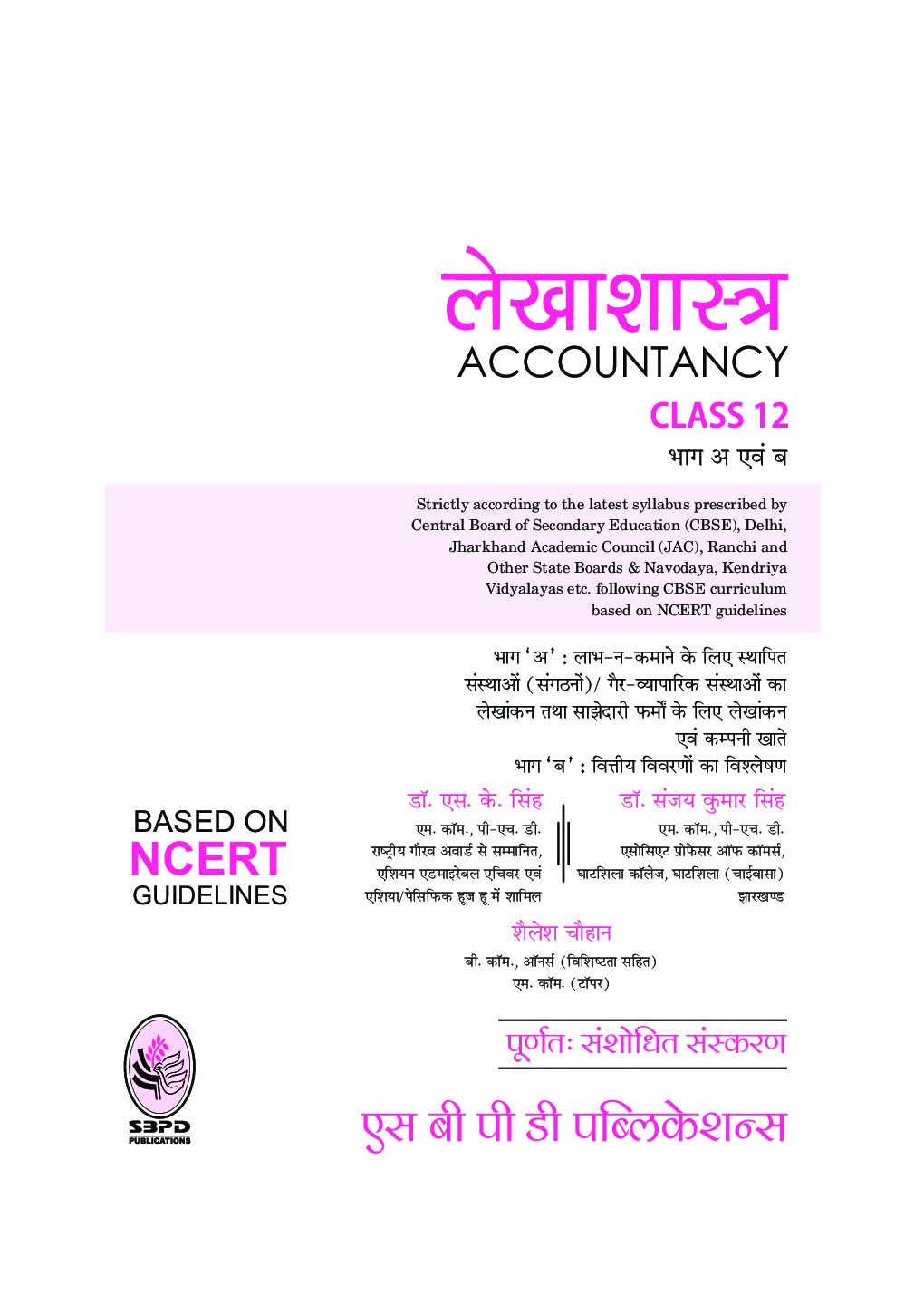 लेखाशास्त्र
ACCOUNTANCY
CLASS 12
भाग अ एवं ब

Strictly according to the latest syllabus prescribed by Central Board of Secondary Education (CBSE), Delhi, Jharkhand Academic Council (JAC), Ranchi and Other State Boards & Navodaya, Kendriya Vidyalayas etc. following CBSE curriculum based on NCERT guidelines

भाग 'अ' : लाभ-न-कमाने के लिए स्थापित संस्थाओं (संगठनों)/ गैर-व्यापारिक संस्थाओं का लेखांकन तथा साझेदारी फर्मों के लिए लेखांकन एवं कम्पनी खाते
भाग 'ब' : वित्तीय विवरणों का विश्लेषण

BASED ON
NCERT
GUIDELINES

डॉ. एस. के. सिंह
एम. कॉम., पी-एच. डी.
राष्ट्रीय गौरव अवार्ड से सम्मानित,
एशियन एडमाइरेबल एचिवर एवं
एशिया/पेसिफिक हूज हू में शामिल

डॉ. संजय कुमार सिंह
एम. कॉम., पी-एच. डी.
एसोसिएट प्रोफेसर ऑफ कॉमर्स,
घाटशिला कॉलेज, घाटशिला (चाईबासा)
झारखण्ड

शैलेश चौहान
बी. कॉम., ऑनर्स (विशिष्टता सहित)
एम. कॉम. (टॉपर)

पूर्णतः संशोधित संस्करण

SBPD
PUBLICATIONS

एस बी पी डी पब्लिकेशन्स